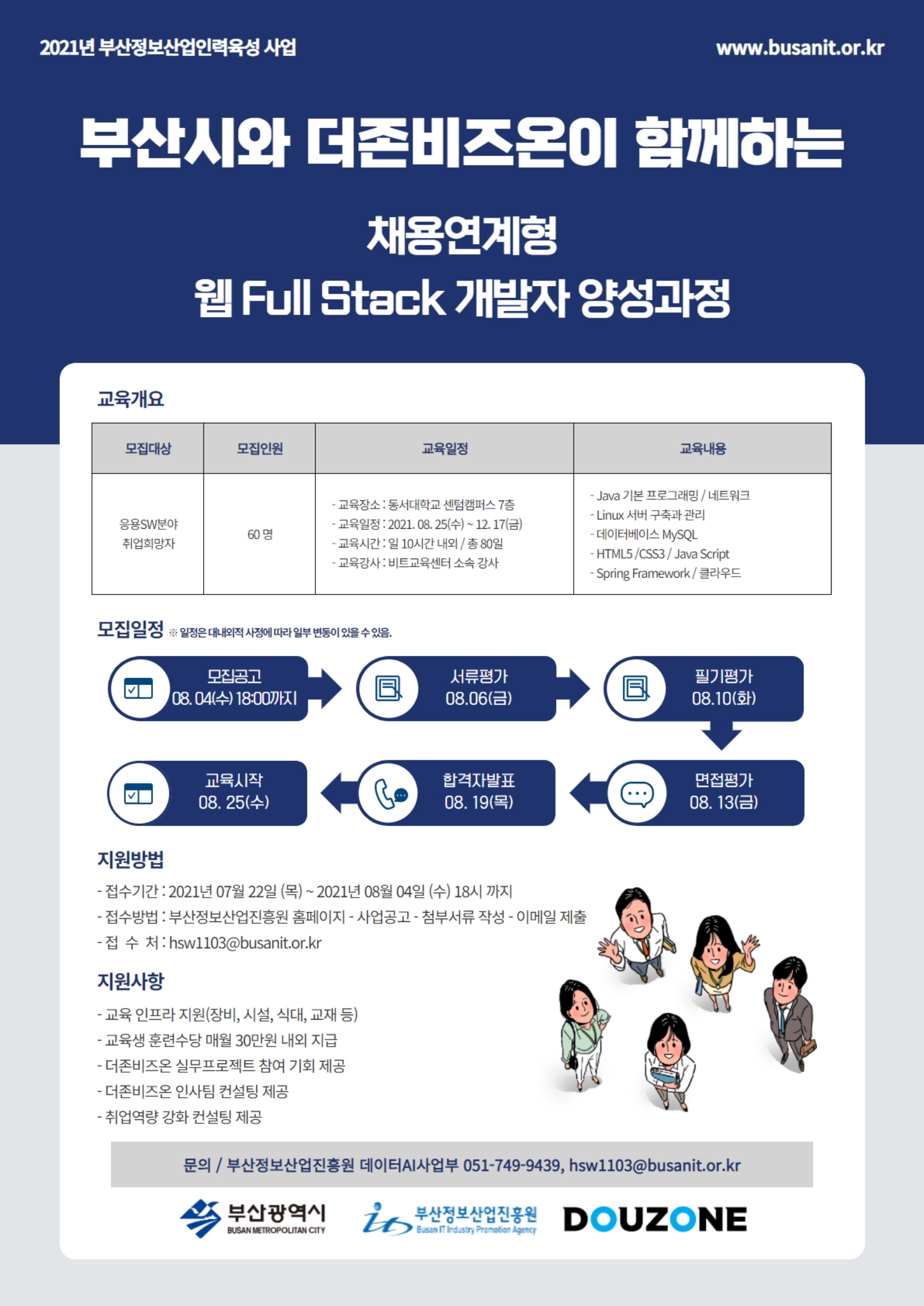 2021년 부산정보산업인력육성 사업

www.busanit.or.kr

부산시와 더존비즈온이 함께하는

채용연계형

웹 Full Stack 개발자 양성과정

교육개요

| 모집대상 | 모집인원 | 교육일정 | 교육내용 |
|---|---|---|---|
| 응용SW분야 취업희망자 | 60 명 | - 교육장소 : 동서대학교 센텀캠퍼스 7층 - 교육일정 : 2021. 08. 25(수) ~ 12. 17(금) - 교육시간 : 일 10시간 내외 / 총 80일 - 교육강사 : 비트교육센터 소속 강사 | - Java 기본 프로그래밍 / 네트워크 - Linux 서버 구축과 관리 - 데이터베이스 MySQL - HTML5 /CSS3 / Java Script - Spring Framework / 클라우드 |

모집일정 ※ 일정은 대내외적 사정에 따라 일부 변동이 있을 수 있음.

모집공고
08. 04(수) 18:00까지

서류평가
08.06(금)

필기평가
08.10(화)

면접평가
08. 13(금)

합격자발표
08. 19(목)

교육시작
08. 25(수)

지원방법

- 접수기간 : 2021년 07월 22일 (목) ~ 2021년 08월 04일 (수) 18시 까지
- 접수방법 : 부산정보산업진흥원 홈페이지 - 사업공고 - 첨부서류 작성 - 이메일 제출
- 접 수 처 : hsw1103@busanit.or.kr

지원사항

- 교육 인프라 지원(장비, 시설, 식대, 교재 등)
- 교육생 훈련수당 매월 30만원 내외 지급
- 더존비즈온 실무프로젝트 참여 기회 제공
- 더존비즈온 인사팀 컨설팅 제공
- 취업역량 강화 컨설팅 제공

문의 / 부산정보산업진흥원 데이터AI사업부 051-749-9439, hsw1103@busanit.or.kr

부산광역시
BUSAN METROPOLITAN CITY

부산정보산업진흥원
Busan IT Industry Promotion Agency

DOUZONE